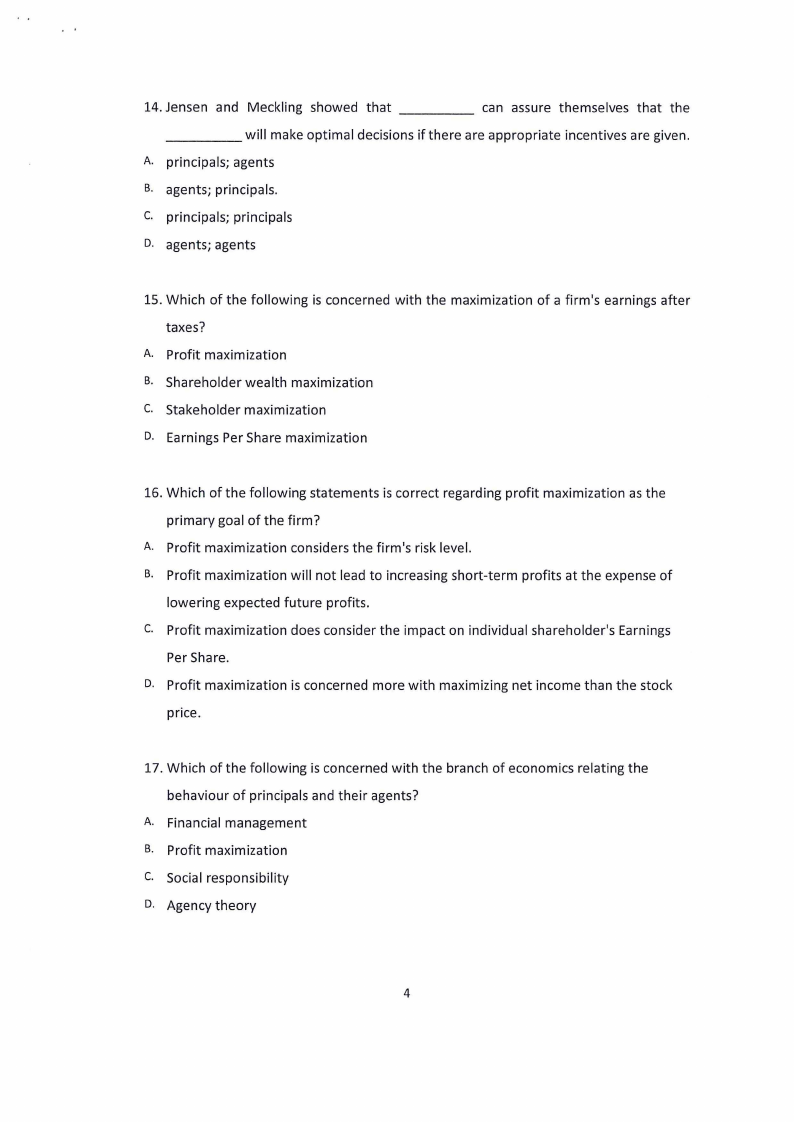 14. Jensen and Meckling showed that __________ can assure themselves that the __________ will make optimal decisions if there are appropriate incentives are given.

A. principals; agents
B. agents; principals.
C. principals; principals
D. agents; agents

15. Which of the following is concerned with the maximization of a firm's earnings after taxes?

A. Profit maximization
B. Shareholder wealth maximization
C. Stakeholder maximization
D. Earnings Per Share maximization

16. Which of the following statements is correct regarding profit maximization as the primary goal of the firm?

A. Profit maximization considers the firm's risk level.
B. Profit maximization will not lead to increasing short-term profits at the expense of lowering expected future profits.
C. Profit maximization does consider the impact on individual shareholder's Earnings Per Share.
D. Profit maximization is concerned more with maximizing net income than the stock price.

17. Which of the following is concerned with the branch of economics relating the behaviour of principals and their agents?

A. Financial management
B. Profit maximization
C. Social responsibility
D. Agency theory

4